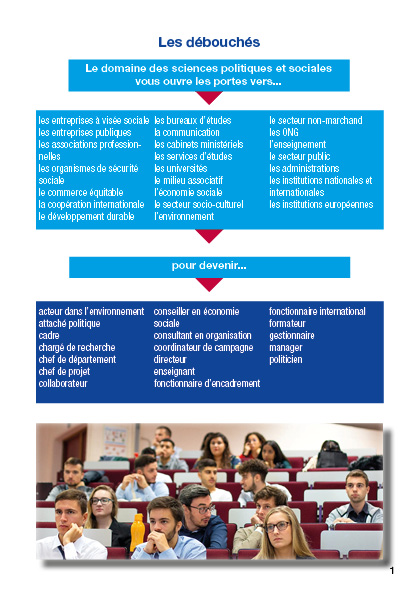 Les débouchés

Le domaine des sciences politiques et sociales vous ouvre les portes vers...

les entreprises à visée sociale
les entreprises publiques
les associations professionnelles
les organismes de sécurité sociale
le commerce équitable
la coopération internationale
le développement durable

les bureaux d'études
la communication
les cabinets ministériels
les services d'études
les universités
le milieu associatif
l'économie sociale
le secteur socio-culturel
l'environnement

le secteur non-marchand
les ONG
l'enseignement
le secteur public
les administrations
les institutions nationales et internationales
les institutions européennes

pour devenir...

acteur dans l'environnement
attaché politique
cadre
chargé de recherche
chef de département
chef de projet
collaborateur

conseiller en économie sociale
consultant en organisation
coordinateur de campagne
directeur
enseignant
fonctionnaire d'encadrement

fonctionnaire international
formateur
gestionnaire
manager
politicien

1